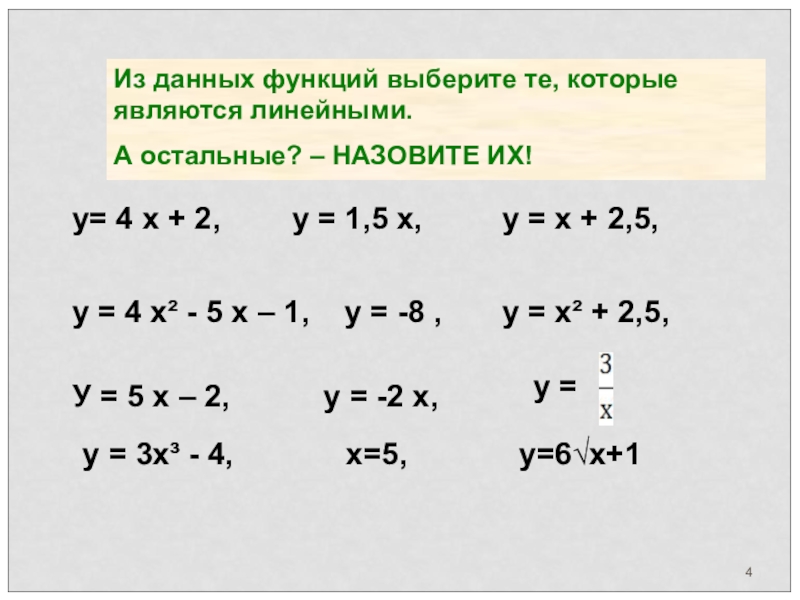 Из данных функций выберите те, которые являются линейными.

А остальные? – НАЗОВИТЕ ИХ!

$y= 4x + 2$,   $y = 1,5x$,   $y = x + 2,5$,

$y = 4x^2 - 5x – 1$,   $y = -8$ ,   $y = x^2 + 2,5$,

$У = 5x – 2$,   $y = -2x$,   $y = \frac{3}{x}$

$y = 3x^3 - 4$,   $x=5$,   $y=6\sqrt{x}+1$

4